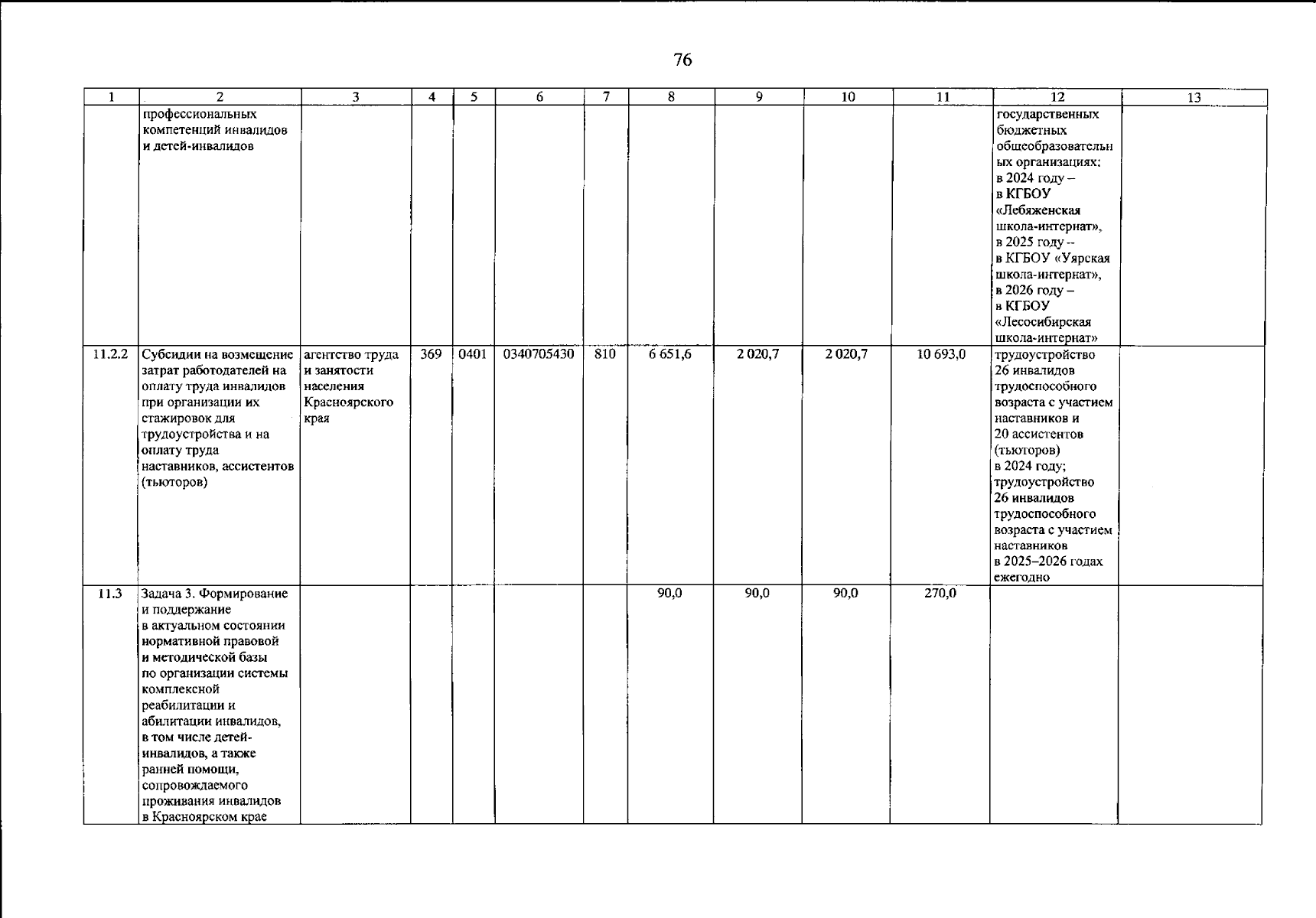 76

| 1 | 2 | 3 | 4 | 5 | 6 | 7 | 8 | 9 | 10 | 11 | 12 | 13 |
|---|---|---|---|---|---|---|---|---|---|---|---|---|
| | профессиональных компетенций инвалидов и детей-инвалидов | | | | | | | | | | государственных бюджетных общеобразовательных организациях: в 2024 году – в КГБОУ «Лебяженская школа-интернат», в 2025 году -- в КГБОУ «Уярская школа-интернат», в 2026 году – в КГБОУ «Лесосибирская школа-интернат» | |
| 11.2.2 | Субсидии на возмещение затрат работодателей на оплату труда инвалидов при организации их стажировок для трудоустройства и на оплату труда наставников, ассистентов (тьюторов) | агентство труда и занятости населения Красноярского края | 369 | 0401 | 0340705430 | 810 | 6 651,6 | 2 020,7 | 2 020,7 | 10 693,0 | трудоустройство 26 инвалидов трудоспособного возраста с участием наставников и 20 ассистентов (тьюторов) в 2024 году; трудоустройство 26 инвалидов трудоспособного возраста с участием наставников в 2025–2026 годах ежегодно | |
| 11.3 | Задача 3. Формирование и поддержание в актуальном состоянии нормативной правовой и методической базы по организации системы комплексной реабилитации и абилитации инвалидов, в том числе детей-инвалидов, а также ранней помощи, сопровождаемого проживания инвалидов в Красноярском крае | | | | | | 90,0 | 90,0 | 90,0 | 270,0 | | |